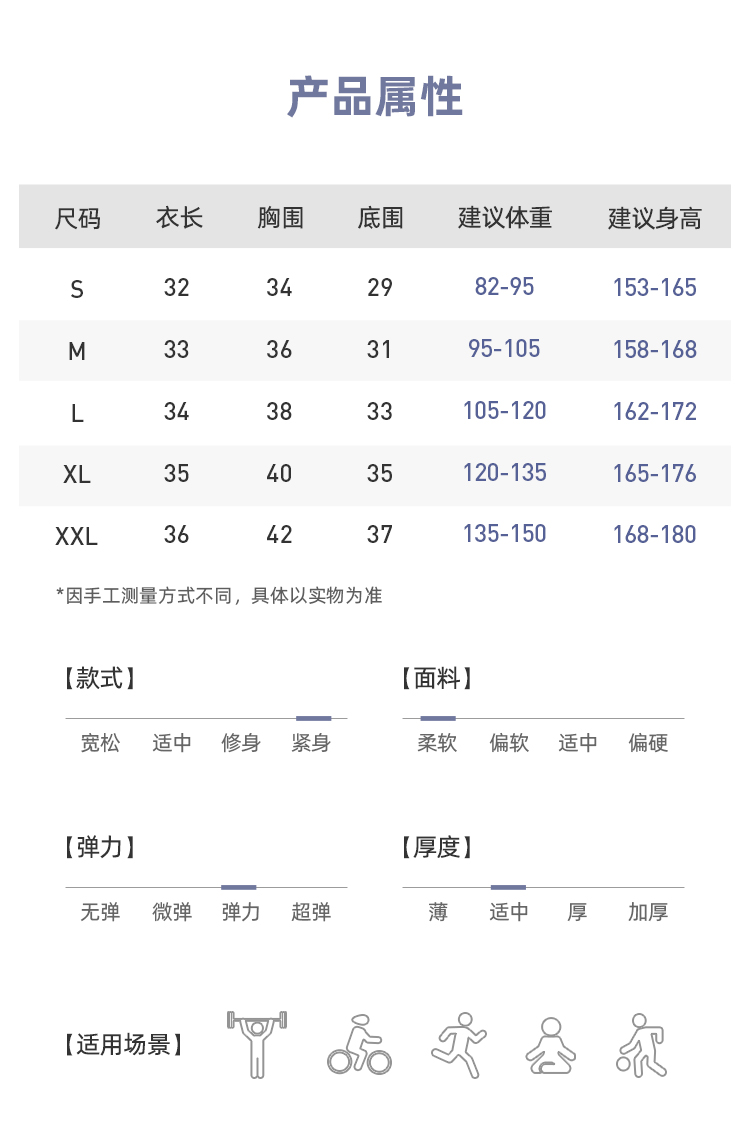 产品属性

| 尺码 | 衣长 | 胸围 | 底围 | 建议体重 | 建议身高 |
|---|---|---|---|---|---|
| S | 32 | 34 | 29 | 82-95 | 153-165 |
| M | 33 | 36 | 31 | 95-105 | 158-168 |
| L | 34 | 38 | 33 | 105-120 | 162-172 |
| XL | 35 | 40 | 35 | 120-135 | 165-176 |
| XXL | 36 | 42 | 37 | 135-150 | 168-180 |

*因手工测量方式不同，具体以实物为准

【款式】
宽松 适中 修身 紧身

【面料】
柔软 偏软 适中 偏硬

【弹力】
无弹 微弹 弹力 超弹

【厚度】
薄 适中 厚 加厚

【适用场景】